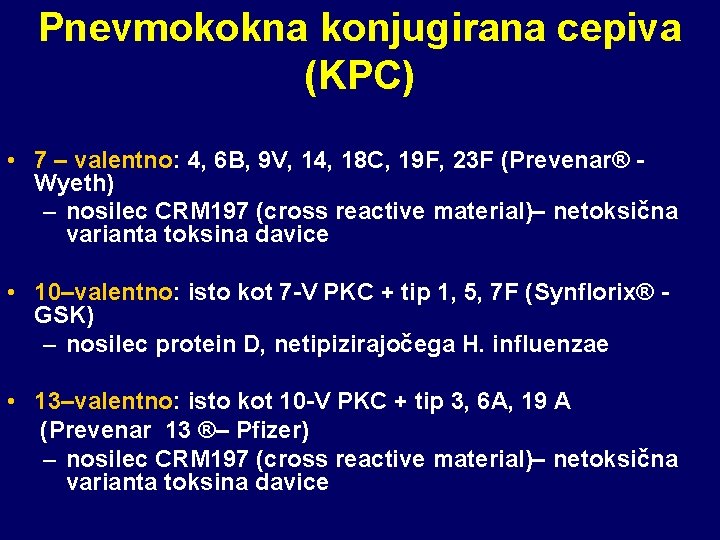 Pnevmokokna konjugirana cepiva (KPC)

• 7 – valentno: 4, 6B, 9V, 14, 18C, 19F, 23F (Prevenar® - Wyeth)
– nosilec CRM197 (cross reactive material)– netoksična varianta toksina davice

• 10–valentno: isto kot 7-V PKC + tip 1, 5, 7F (Synflorix® - GSK)
– nosilec protein D, netipizirajočega H. influenzae

• 13–valentno: isto kot 10-V PKC + tip 3, 6A, 19 A (Prevenar 13 ®– Pfizer)
– nosilec CRM197 (cross reactive material)– netoksična varianta toksina davice